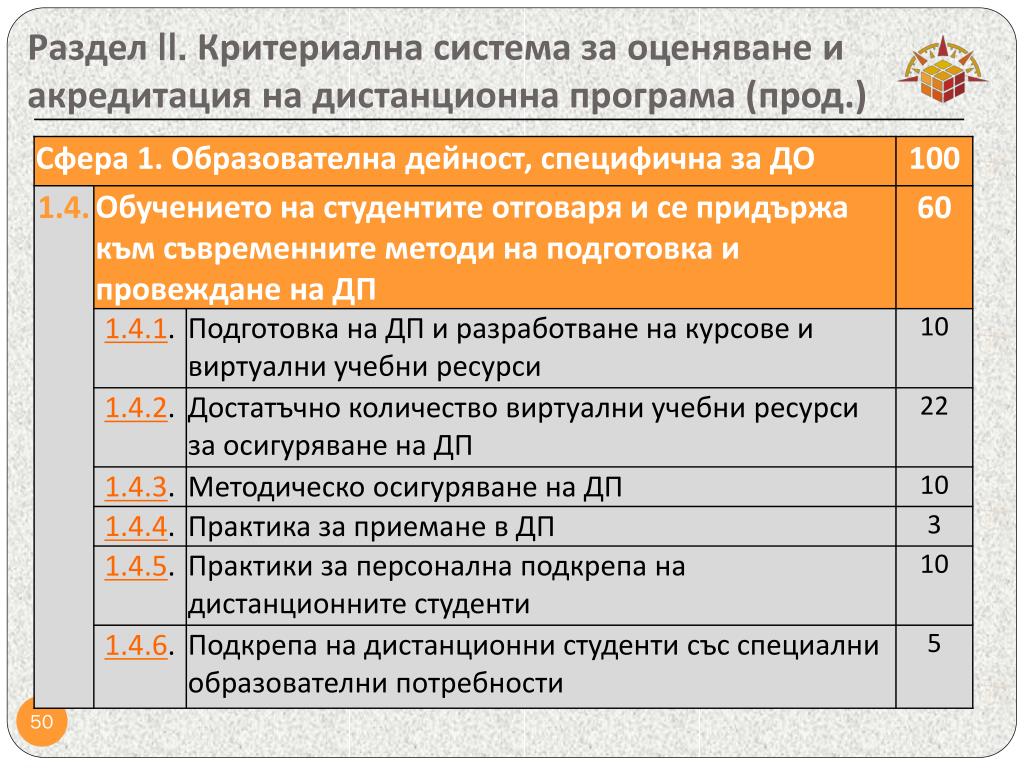 Раздел II. Критериална система за оценяване и акредитация на дистанционна програма (прод.)

| Сфера 1. Образователна дейност, специфична за ДО | | | 100 |
|---|---|---|---|
| 1.4. | Обучението на студентите отговаря и се придържа към съвременните методи на подготовка и провеждане на ДП | | 60 |
| | 1.4.1. | Подготовка на ДП и разработване на курсове и виртуални учебни ресурси | 10 |
| | 1.4.2. | Достатъчно количество виртуални учебни ресурси за осигуряване на ДП | 22 |
| | 1.4.3. | Методическо осигуряване на ДП | 10 |
| | 1.4.4. | Практика за приемане в ДП | 3 |
| | 1.4.5. | Практики за персонална подкрепа на дистанционните студенти | 10 |
| | 1.4.6. | Подкрепа на дистанционни студенти със специални образователни потребности | 5 |

50